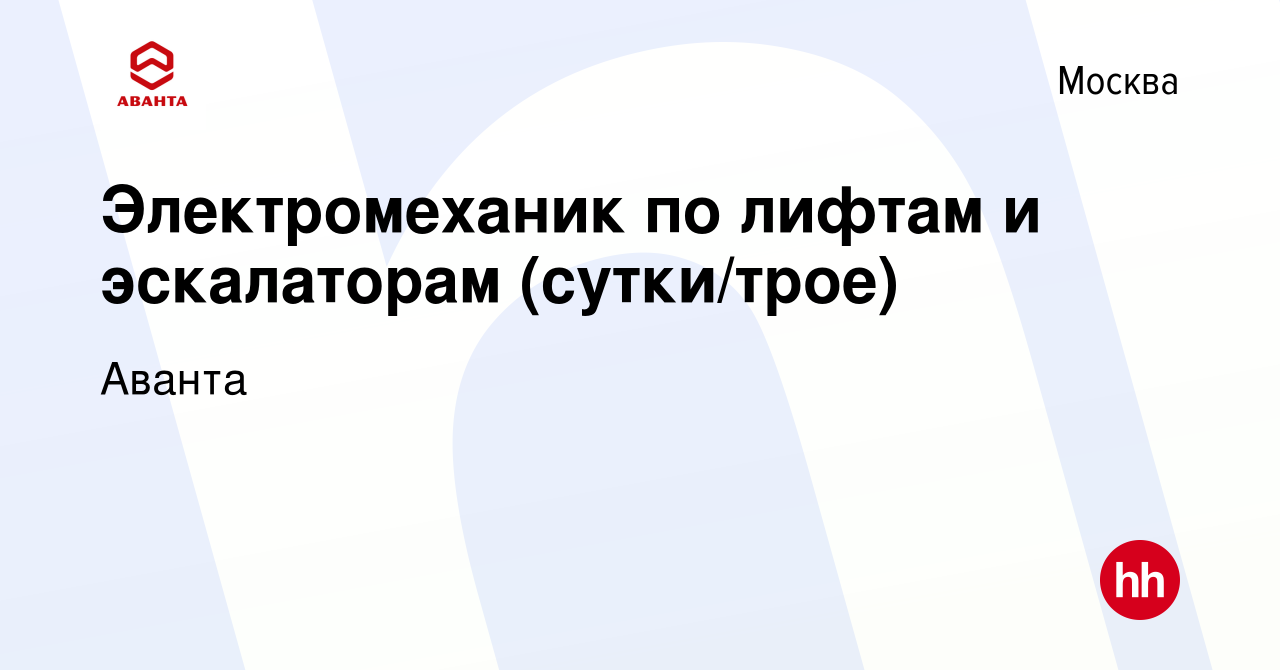 АВАНТА

Москва

Электромеханик по лифтам и эскалаторам (сутки/трое)

Аванта

hh